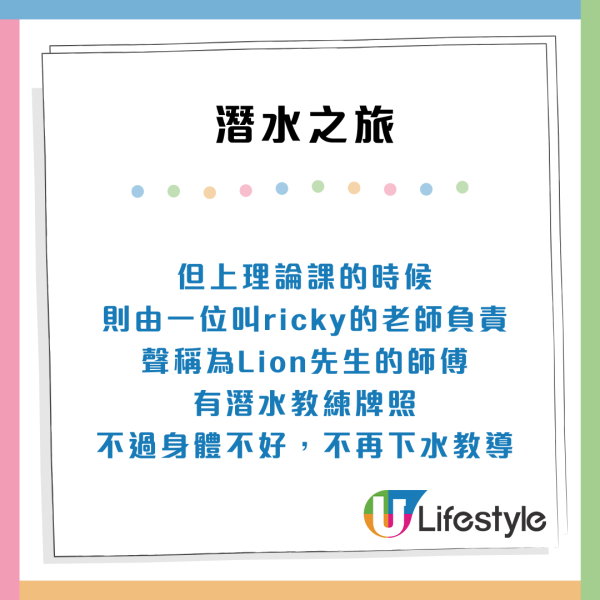 潛水之旅

但上理論課的時候
則由一位叫ricky的老師負責
聲稱為Lion先生的師傅
有潛水教練牌照
不過身體不好，不再下水教導

U Lifestyle